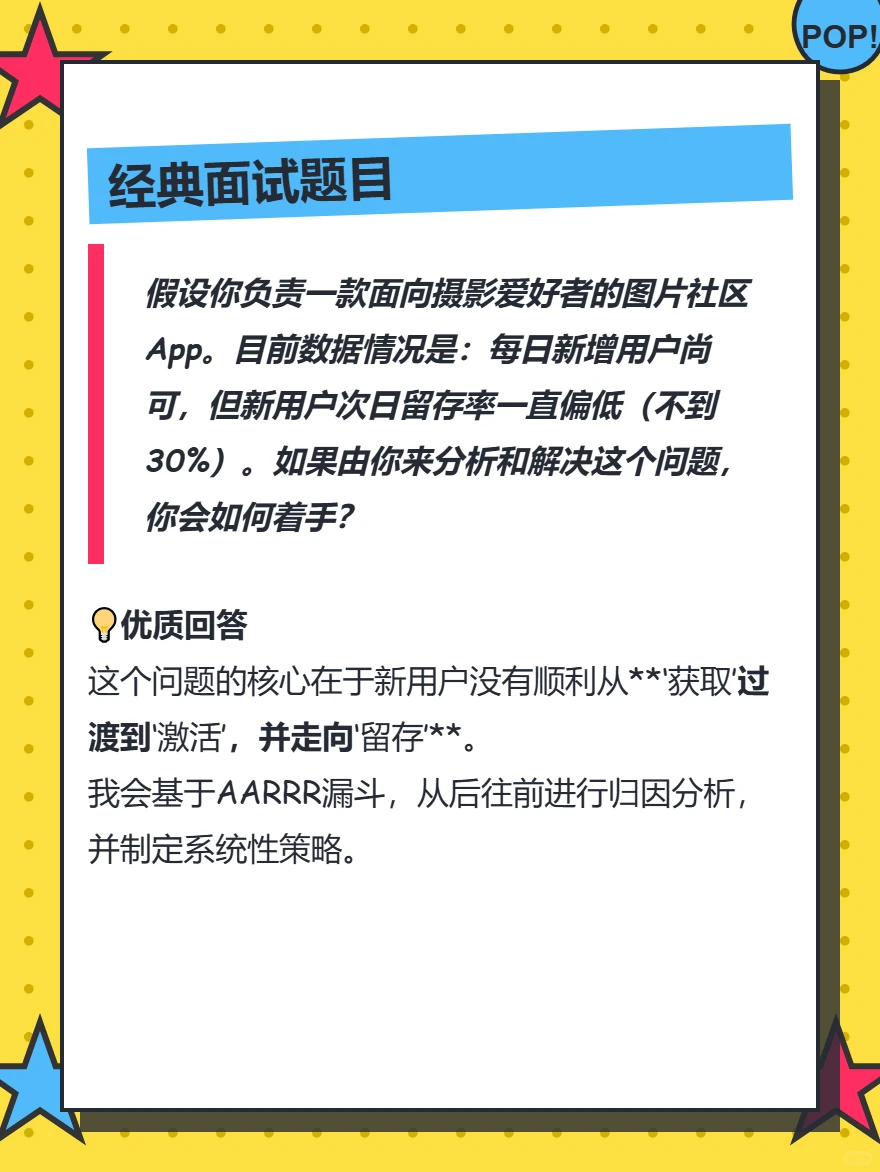 POP!

经典面试题目

假设你负责一款面向摄影爱好者的图片社区App。目前数据情况是：每日新增用户尚可，但新用户次日留存率一直偏低（不到30%）。如果由你来分析和解决这个问题，你会如何着手？

优质回答
这个问题的核心在于新用户没有顺利从**'获取'过渡到'激活'，并走向'留存'**。
我会基于AARRR漏斗，从后往前进行归因分析，并制定系统性策略。